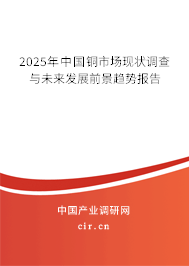 2025年中国铜市场现状调查与未来发展前景趋势报告

中国产业调研网
cir.cn